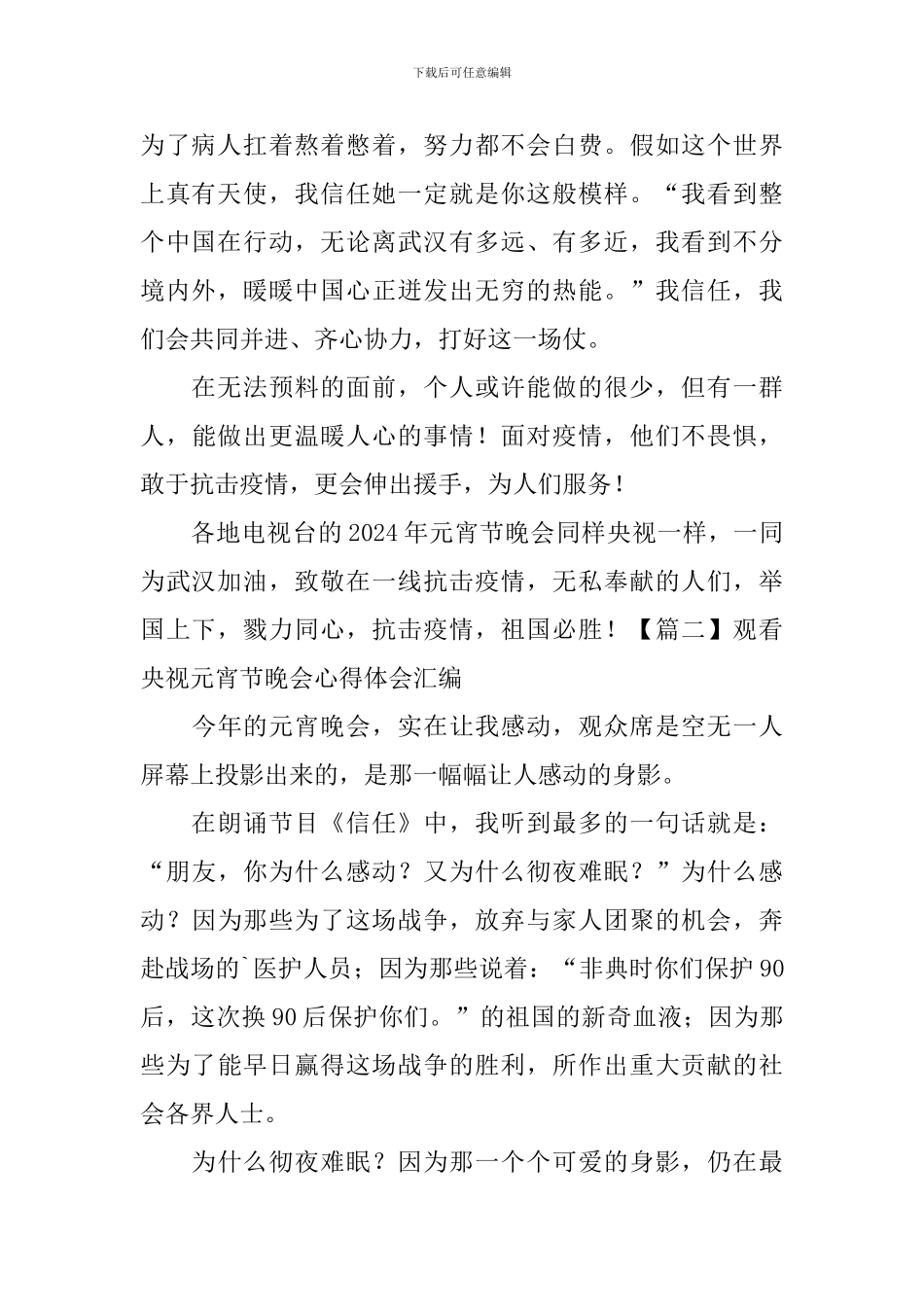 下载后可任意编辑

为了病人扛着熬着憋着，努力都不会白费。假如这个世界上真有天使，我信任她一定就是你这般模样。“我看到整个中国在行动，无论离武汉有多远、有多近，我看到不分境内外，暖暖中国心正迸发出无穷的热能。”我信任，我们会共同并进、齐心协力，打好这一场仗。

在无法预料的面前，个人或许能做的很少，但有一群人，能做出更温暖人心的事情！面对疫情，他们不畏惧，敢于抗击疫情，更会伸出援手，为人们服务！

各地电视台的2024年元宵节晚会同样央视一样，一同为武汉加油，致敬在一线抗击疫情，无私奉献的人们，举国上下，戮力同心，抗击疫情，祖国必胜！【篇二】观看央视元宵节晚会心得体会汇编

今年的元宵晚会，实在让我感动，观众席是空无一人屏幕上投影出来的，是那一幅幅让人感动的身影。

在朗诵节目《信任》中，我听到最多的一句话就是：“朋友，你为什么感动？又为什么彻夜难眠？”为什么感动？因为那些为了这场战争，放弃与家人团聚的机会，奔赴战场的`医护人员；因为那些说着：“非典时你们保护90后，这次换90后保护你们。”的祖国的新奇血液；因为那些为了能早日赢得这场战争的胜利，所作出重大贡献的社会各界人士。

为什么彻夜难眠？因为那一个个可爱的身影，仍在最